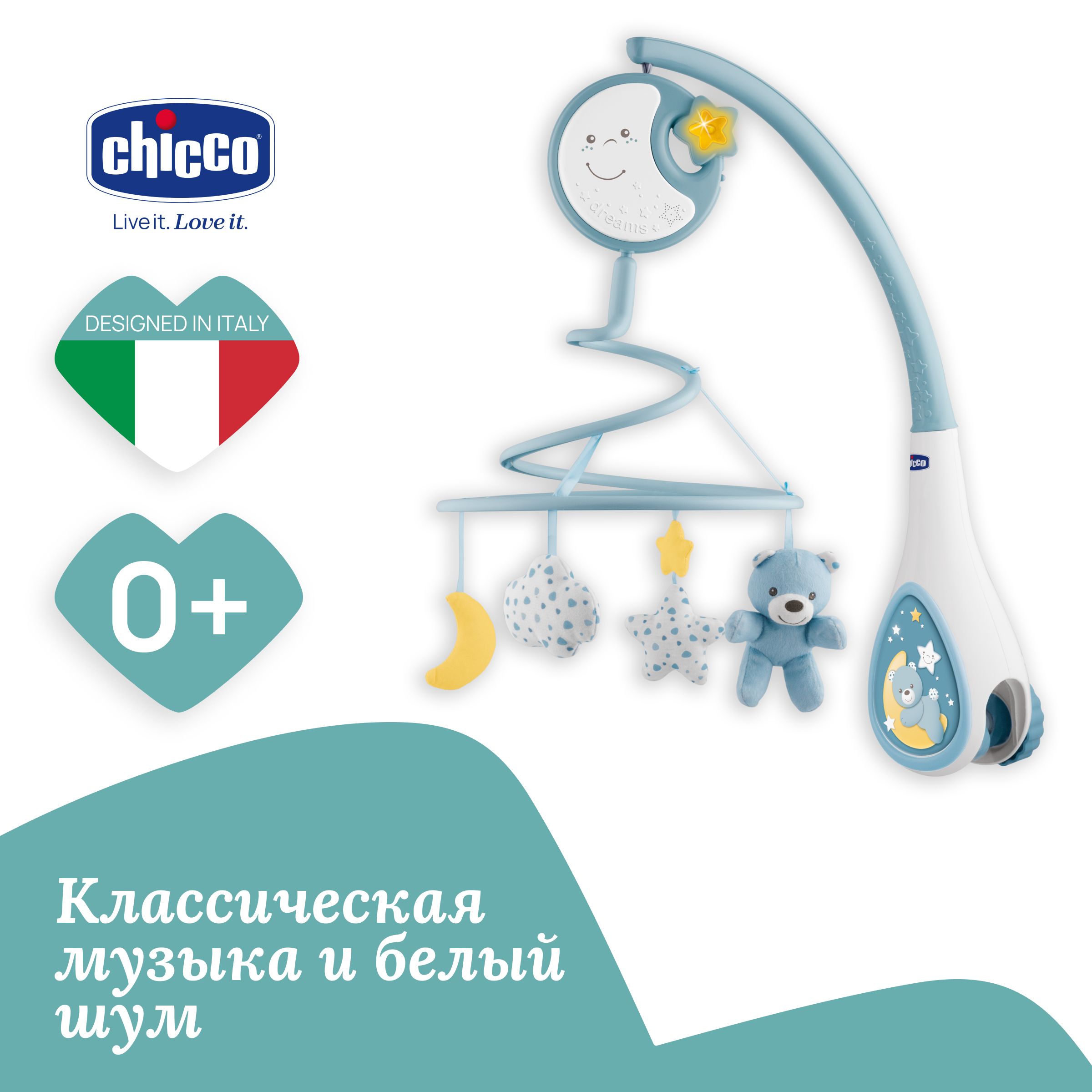 chicco®
Live it. Love it.

DESIGNED IN ITALY

0+

dreams

chicco

Классическая музыка и белый шум